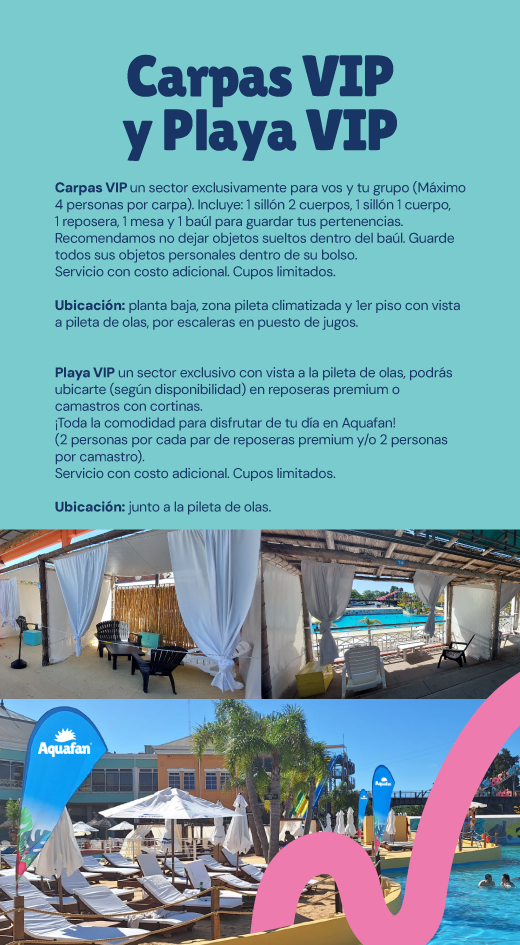 Carpas VIP y Playa VIP

Carpas VIP un sector exclusivamente para vos y tu grupo (Máximo 4 personas por carpa). Incluye: 1 sillón 2 cuerpos, 1 sillón 1 cuerpo, 1 reposera, 1 mesa y 1 baúl para guardar tus pertenencias. Recomendamos no dejar objetos sueltos dentro del baúl. Guarde todos sus objetos personales dentro de su bolso.
Servicio con costo adicional. Cupos limitados.

Ubicación: planta baja, zona pileta climatizada y 1er piso con vista a pileta de olas, por escaleras en puesto de jugos.

Playa VIP un sector exclusivo con vista a la pileta de olas, podrás ubicarte (según disponibilidad) en reposeras premium o camastros con cortinas.
¡Toda la comodidad para disfrutar de tu día en Aquafan!
(2 personas por cada par de reposeras premium y/o 2 personas por camastro).
Servicio con costo adicional. Cupos limitados.

Ubicación: junto a la pileta de olas.

Aquafan

Aquafan